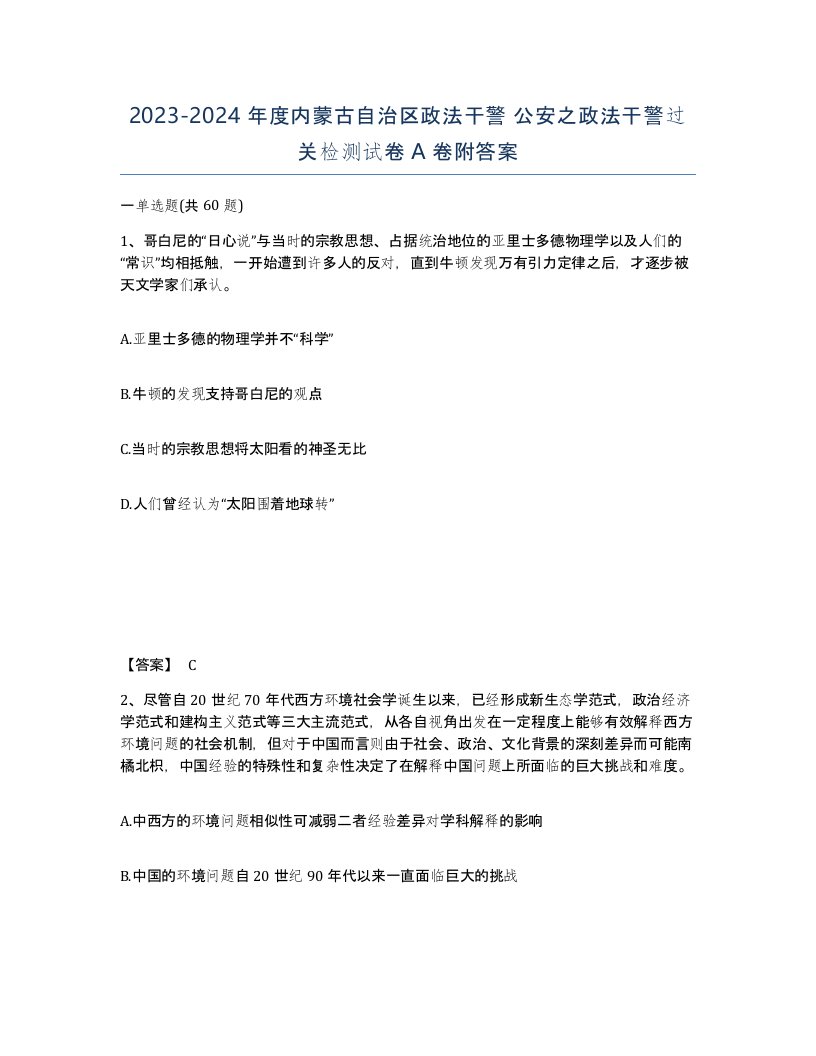 2023-2024 年度内蒙古自治区政法干警 公安之政法干警过关检测试卷 A 卷附答案

一单选题(共 60 题)

1、哥白尼的“日心说”与当时的宗教思想、占据统治地位的亚里士多德物理学以及人们的“常识”均相抵触，一开始遭到许多人的反对，直到牛顿发现万有引力定律之后，才逐步被天文学家们承认。

A.亚里士多德的物理学并不“科学”

B.牛顿的发现支持哥白尼的观点

C.当时的宗教思想将太阳看的神圣无比

D.人们曾经认为“太阳围着地球转”

【答案】 C

2、尽管自 20 世纪 70 年代西方环境社会学诞生以来，已经形成新生态学范式，政治经济学范式和建构主义范式等三大主流范式，从各自视角出发在一定程度上能够有效解释西方环境问题的社会机制，但对于中国而言则由于社会、政治、文化背景的深刻差异而可能南橘北枳，中国经验的特殊性和复杂性决定了在解释中国问题上所面临的巨大挑战和难度。

A.中西方的环境问题相似性可减弱二者经验差异对学科解释的影响

B.中国的环境问题自 20 世纪 90 年代以来一直面临巨大的挑战